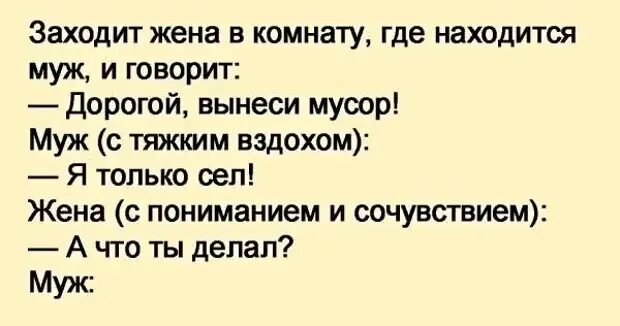 Заходит жена в комнату, где находится муж, и говорит:
— Дорогой, вынеси мусор!
Муж (с тяжким вздохом):
— Я только сел!
Жена (с пониманием и сочувствием):
— А что ты делал?
Муж: